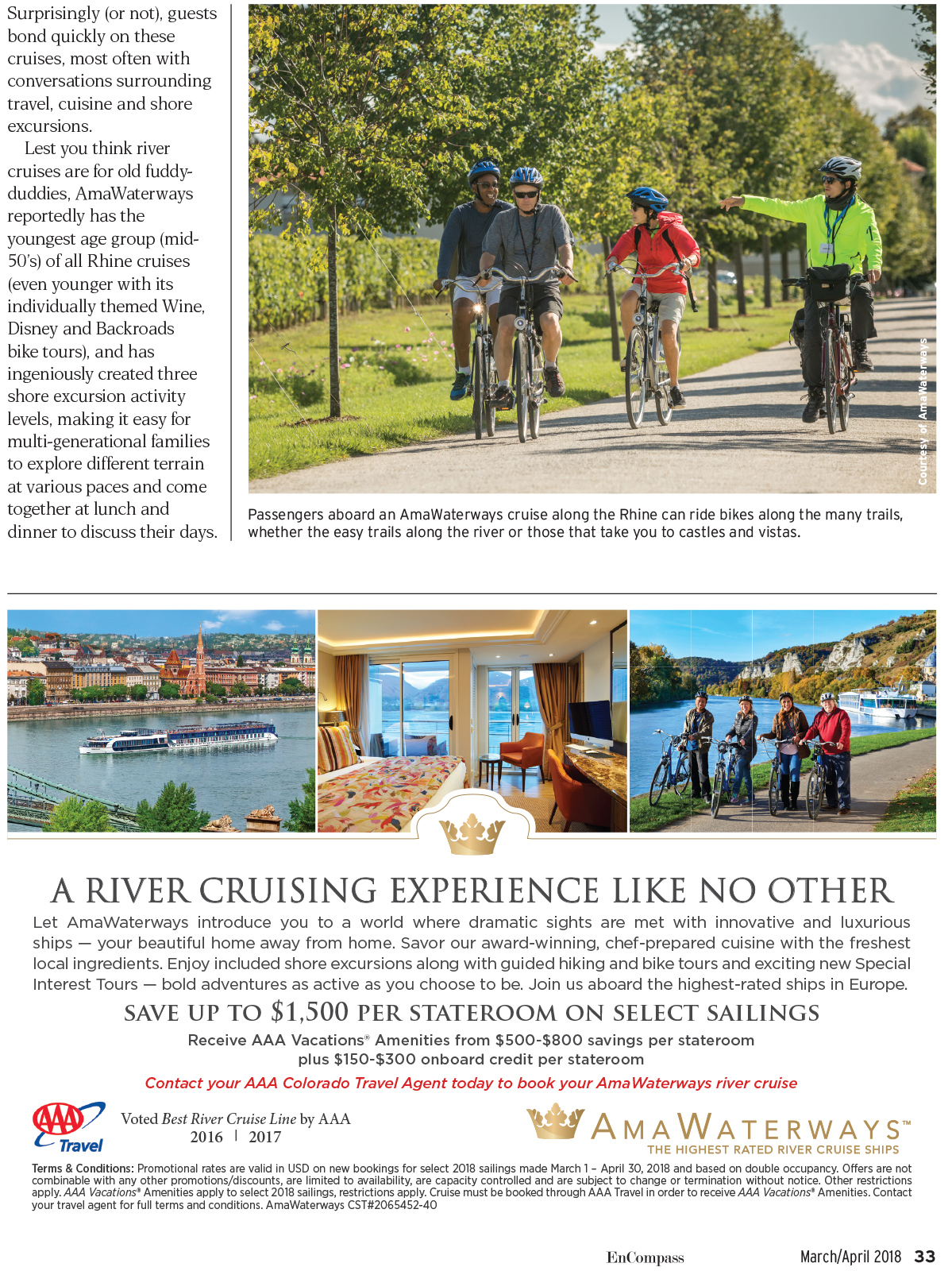 Surprisingly (or not), guests bond quickly on these cruises, most often with conversations surrounding travel, cuisine and shore excursions.

Lest you think river cruises are for old fuddy-duddies, AmaWaterways reportedly has the youngest age group (mid-50's) of all Rhine cruises (even younger with its individually themed Wine, Disney and Backroads bike tours), and has ingeniously created three shore excursion activity levels, making it easy for multi-generational families to explore different terrain at various paces and come together at lunch and dinner to discuss their days.

Courtesy of AmaWaterways

Passengers aboard an AmaWaterways cruise along the Rhine can ride bikes along the many trails, whether the easy trails along the river or those that take you to castles and vistas.

A RIVER CRUISING EXPERIENCE LIKE NO OTHER

Let AmaWaterways introduce you to a world where dramatic sights are met with innovative and luxurious ships — your beautiful home away from home. Savor our award-winning, chef-prepared cuisine with the freshest local ingredients. Enjoy included shore excursions along with guided hiking and bike tours and exciting new Special Interest Tours — bold adventures as active as you choose to be. Join us aboard the highest-rated ships in Europe.

SAVE UP TO $1,500 PER STATEROOM ON SELECT SAILINGS

Receive AAA Vacations® Amenities from $500-$800 savings per stateroom plus $150-$300 onboard credit per stateroom

Contact your AAA Colorado Travel Agent today to book your AmaWaterways river cruise

AAA Travel

Voted Best River Cruise Line by AAA 2016 | 2017

AMAWATERWAYS™ THE HIGHEST RATED RIVER CRUISE SHIPS

Terms & Conditions: Promotional rates are valid in USD on new bookings for select 2018 sailings made March 1 – April 30, 2018 and based on double occupancy. Offers are not combinable with any other promotions/discounts, are limited to availability, are capacity controlled and are subject to change or termination without notice. Other restrictions apply. AAA Vacations® Amenities apply to select 2018 sailings, restrictions apply. Cruise must be booked through AAA Travel in order to receive AAA Vacations® Amenities. Contact your travel agent for full terms and conditions. AmaWaterways CST#2065452-40

EnCompass March/April 2018 33